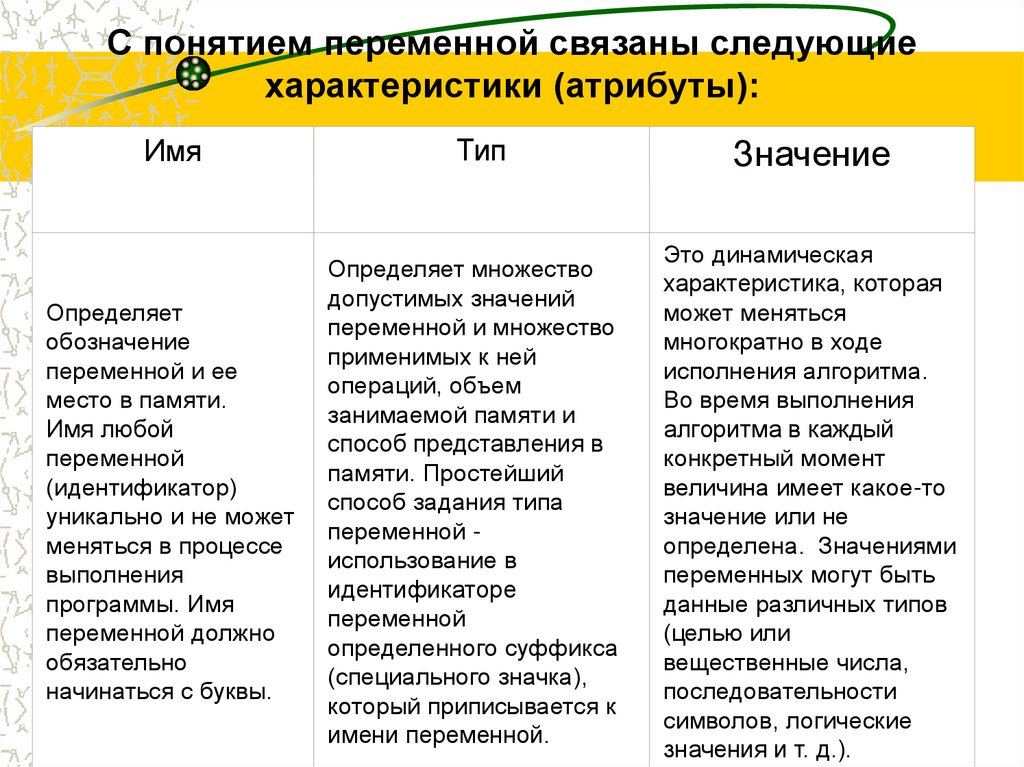 С понятием переменной связаны следующие характеристики (атрибуты):

| Имя | Тип | Значение |
|---|---|---|
| Определяет обозначение переменной и ее место в памяти. Имя любой переменной (идентификатор) уникально и не может меняться в процессе выполнения программы. Имя переменной должно обязательно начинаться с буквы. | Определяет множество допустимых значений переменной и множество применимых к ней операций, объем занимаемой памяти и способ представления в памяти. Простейший способ задания типа переменной - использование в идентификаторе переменной определенного суффикса (специального значка), который приписывается к имени переменной. | Это динамическая характеристика, которая может меняться многократно в ходе исполнения алгоритма. Во время выполнения алгоритма в каждый конкретный момент величина имеет какое-то значение или не определена. Значениями переменных могут быть данные различных типов (целью или вещественные числа, последовательности символов, логические значения и т. д.). |